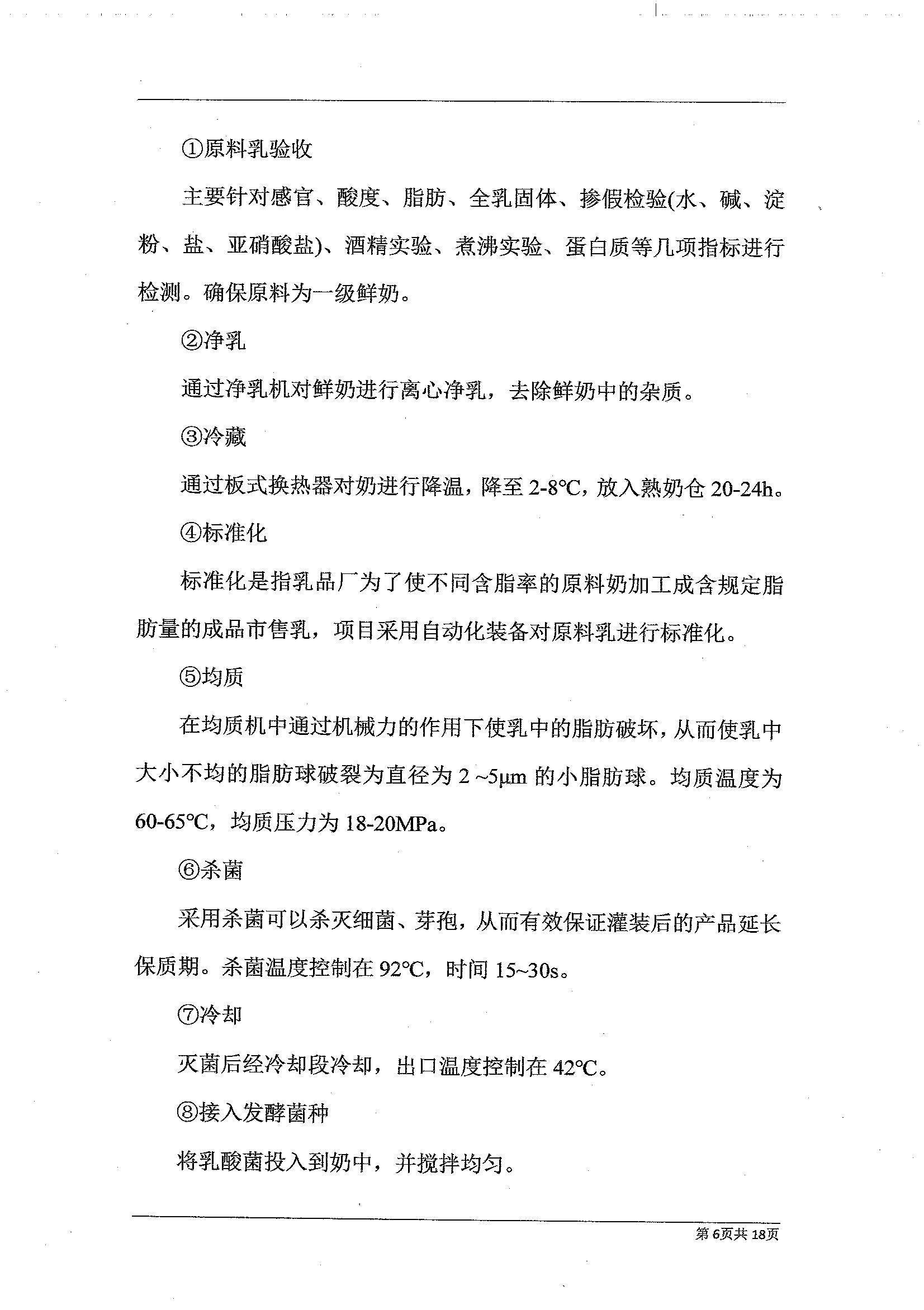 ①原料乳验收

主要针对感官、酸度、脂肪、全乳固体、掺假检验(水、碱、淀粉、盐、亚硝酸盐)、酒精实验、煮沸实验、蛋白质等几项指标进行检测。确保原料为一级鲜奶。

②净乳

通过净乳机对鲜奶进行离心净乳，去除鲜奶中的杂质。

③冷藏

通过板式换热器对奶进行降温，降至 2-8°C，放入熟奶仓 20-24h。

④标准化

标准化是指乳品厂为了使不同含脂率的原料奶加工成含规定脂肪量的成品市售乳，项目采用自动化装备对原料乳进行标准化。

⑤均质

在均质机中通过机械力的作用下使乳中的脂肪破坏，从而使乳中大小不均的脂肪球破裂为直径为 2 ~5μm 的小脂肪球。均质温度为 60-65°C，均质压力为 18-20MPa。

⑥杀菌

采用杀菌可以杀灭细菌、芽孢，从而有效保证灌装后的产品延长保质期。杀菌温度控制在 92°C，时间 15~30s。

⑦冷却

灭菌后经冷却段冷却，出口温度控制在 42°C。

⑧接入发酵菌种

将乳酸菌投入到奶中，并搅拌均匀。

第 6页共 18页